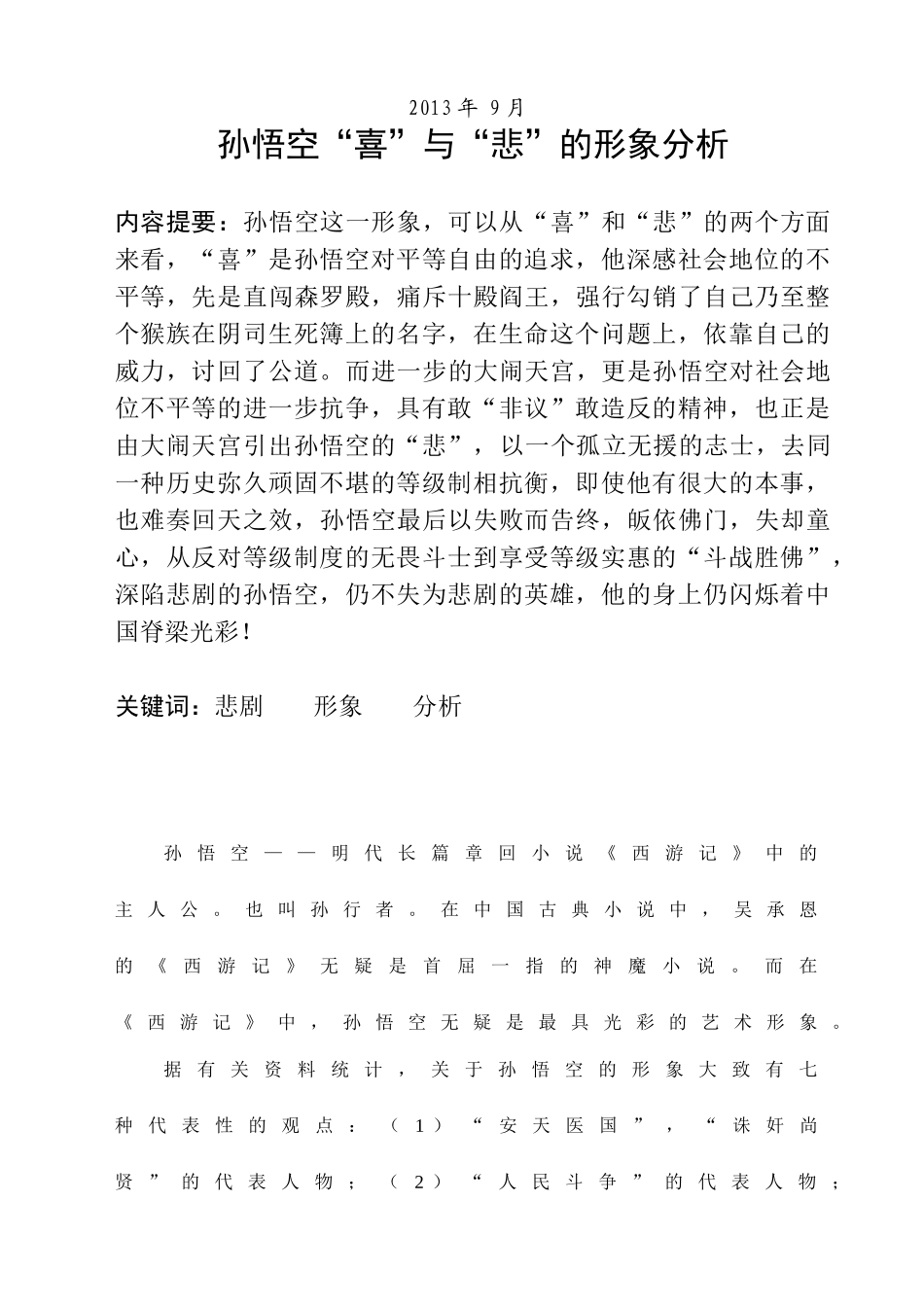 2013 年 9 月

孙悟空“喜”与“悲”的形象分析

内容提要：孙悟空这一形象，可以从“喜”和“悲”的两个方面来看，“喜”是孙悟空对平等自由的追求，他深感社会地位的不平等，先是直闯森罗殿，痛斥十殿阎王，强行勾销了自己乃至整个猴族在阴司生死簿上的名字，在生命这个问题上，依靠自己的威力，讨回了公道。而进一步的大闹天宫，更是孙悟空对社会地位不平等的进一步抗争，具有敢“非议”敢造反的精神，也正是由大闹天宫引出孙悟空的“悲”，以一个孤立无援的志士，去同一种历史弥久顽固不堪的等级制相抗衡，即使他有很大的本事，也难奏回天之效，孙悟空最后以失败而告终，皈依佛门，失却童心，从反对等级制度的无畏斗士到享受等级实惠的“斗战胜佛”，深陷悲剧的孙悟空，仍不失为悲剧的英雄，他的身上仍闪烁着中国脊梁光彩！

关键词：悲剧　　形象　　分析

孙悟空——明代长篇章回小说《西游记》中的主人公。也叫孙行者。在中国古典小说中，吴承恩的《西游记》无疑是首屈一指的神魔小说。而在《西游记》中，孙悟空无疑是最具光彩的艺术形象。

据有关资料统计，关于孙悟空的形象大致有七种代表性的观点：（1）“安天医国”，“诛奸尚贤”的代表人物；（2）“人民斗争”的代表人物；